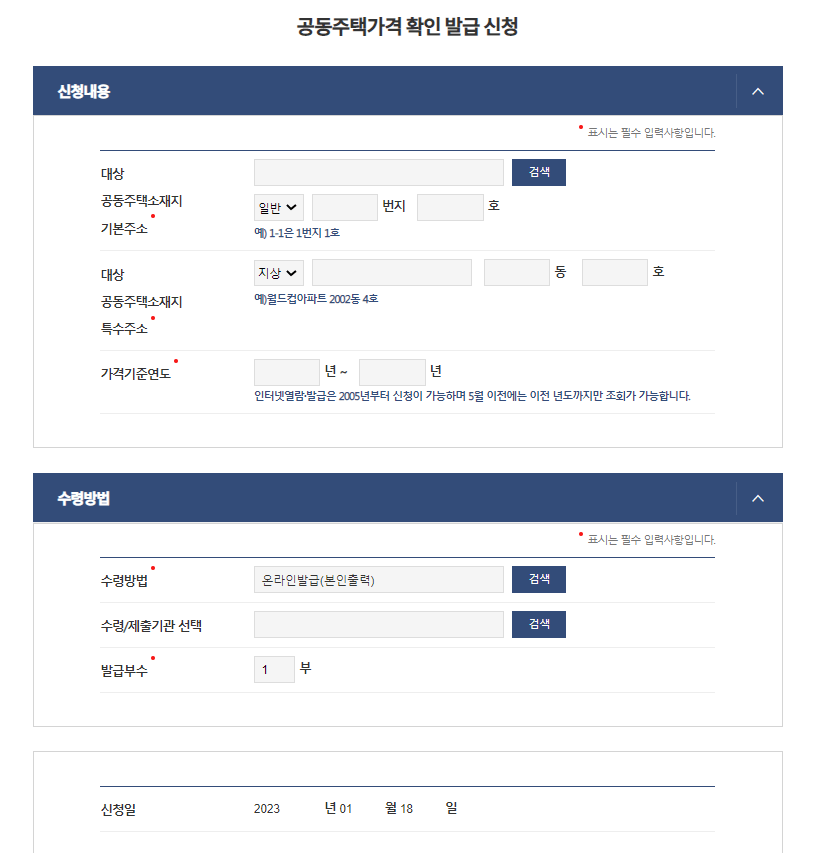 공동주택가격 확인 발급 신청

신청내용

표시는 필수 입력사항입니다.

대상 공동주택소재지 기본주소

검색

일반 번지 호

예) 1-1은 1번지 1호

대상 공동주택소재지 특수주소

지상 동 호

예)월드컵아파트 2002동 4호

가격기준연도

년 ~ 년

인터넷열람·발급은 2005년부터 신청이 가능하며 5월 이전에는 이전 년도까지만 조회가 가능합니다.

수령방법

표시는 필수 입력사항입니다.

수령방법

온라인발급(본인출력) 검색

수령/제출기관 선택

검색

발급부수

1 부

신청일

2023 년 01 월 18 일